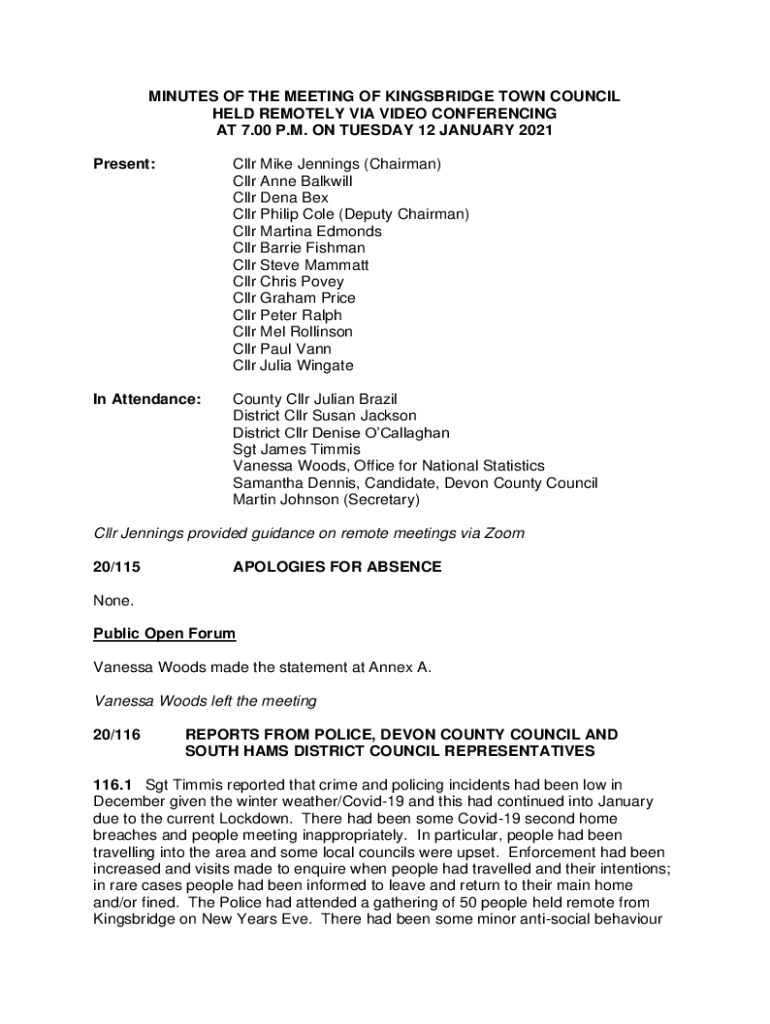 MINUTES OF THE MEETING OF KINGSBRIDGE TOWN COUNCIL
HELD REMOTELY VIA VIDEO CONFERENCING
AT 7.00 P.M. ON TUESDAY 12 JANUARY 2021

Present:

Cllr Mike Jennings (Chairman)
Cllr Anne Balkwill
Cllr Dena Bex
Cllr Philip Cole (Deputy Chairman)
Cllr Martina Edmonds
Cllr Barrie Fishman
Cllr Steve Mammatt
Cllr Chris Povey
Cllr Graham Price
Cllr Peter Ralph
Cllr Mel Rollinson
Cllr Paul Vann
Cllr Julia Wingate

In Attendance:

County Cllr Julian Brazil
District Cllr Susan Jackson
District Cllr Denise O'Callaghan
Sgt James Timmis
Vanessa Woods, Office for National Statistics
Samantha Dennis, Candidate, Devon County Council
Martin Johnson (Secretary)

Cllr Jennings provided guidance on remote meetings via Zoom

20/115 APOLOGIES FOR ABSENCE

None.

Public Open Forum

Vanessa Woods made the statement at Annex A.

Vanessa Woods left the meeting

20/116 REPORTS FROM POLICE, DEVON COUNTY COUNCIL AND SOUTH HAMS DISTRICT COUNCIL REPRESENTATIVES

116.1 Sgt Timmis reported that crime and policing incidents had been low in December given the winter weather/Covid-19 and this had continued into January due to the current Lockdown. There had been some Covid-19 second home breaches and people meeting inappropriately. In particular, people had been travelling into the area and some local councils were upset. Enforcement had been increased and visits made to enquire when people had travelled and their intentions; in rare cases people had been informed to leave and return to their main home and/or fined. The Police had attended a gathering of 50 people held remote from Kingsbridge on New Years Eve. There had been some minor anti-social behaviour